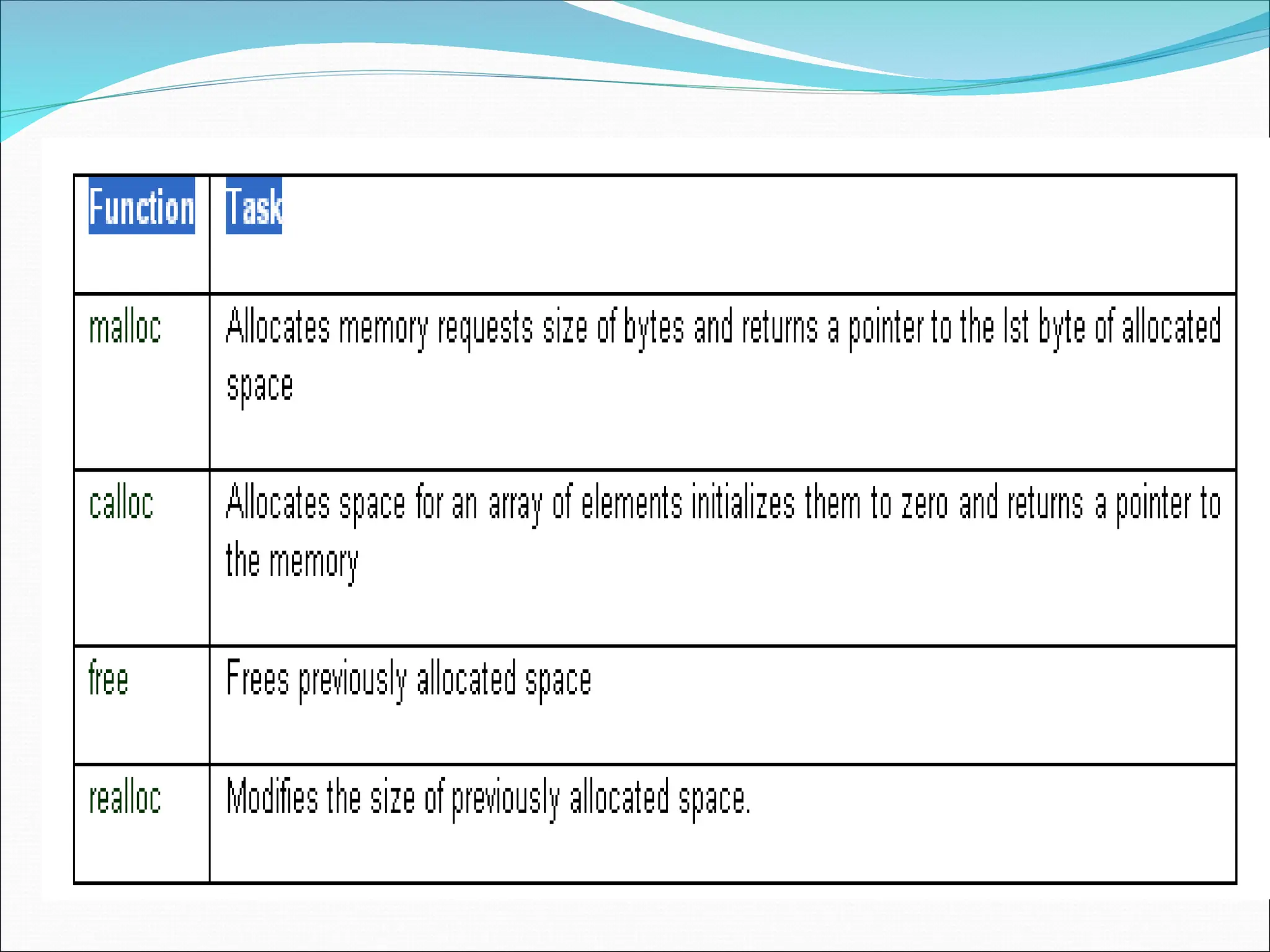 | Function | Task |
|---|---|
| malloc | Allocates memory requests size of bytes and returns a pointer to the Ist byte of allocated space |
| calloc | Allocates space for an array of elements initializes them to zero and returns a pointer to the memory |
| free | Frees previously allocated space |
| realloc | Modifies the size of previously allocated space. |